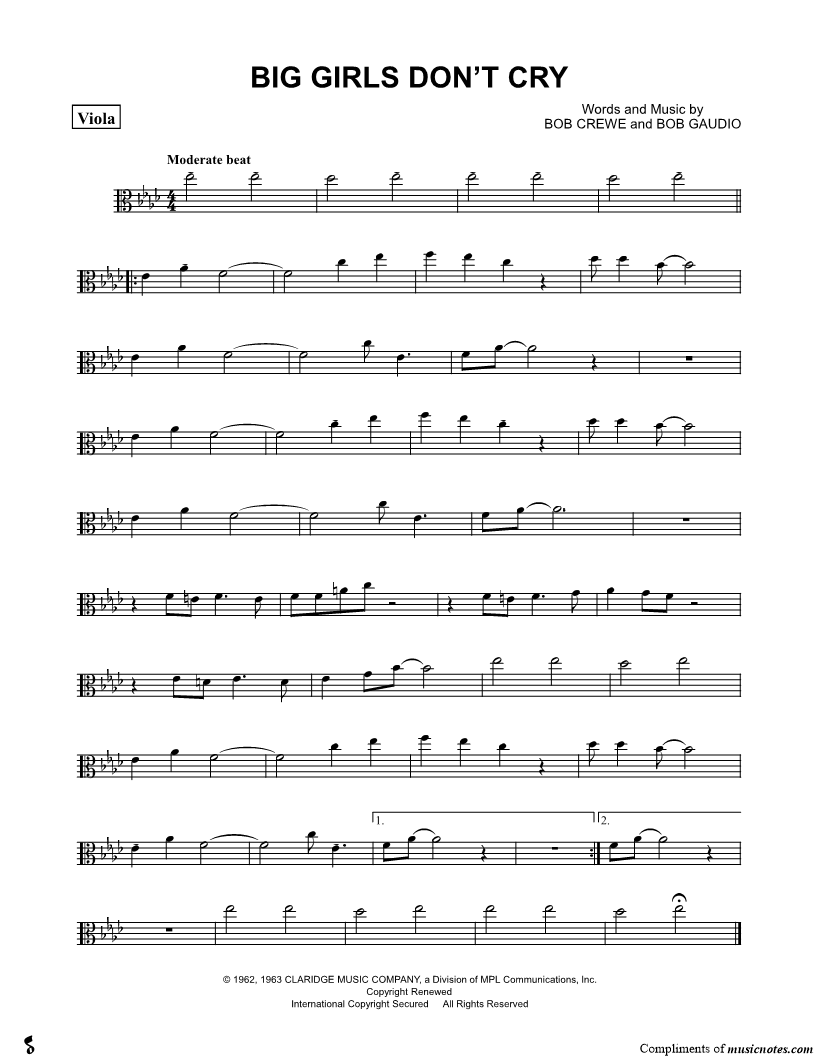 BIG GIRLS DON'T CRY

Viola

Words and Music by
BOB CREWE and BOB GAUDIO

Moderate beat

1.

2.

© 1962, 1963 CLARIDGE MUSIC COMPANY, a Division of MPL Communications, Inc.
Copyright Renewed
International Copyright Secured All Rights Reserved

Compliments of musicnotes.com